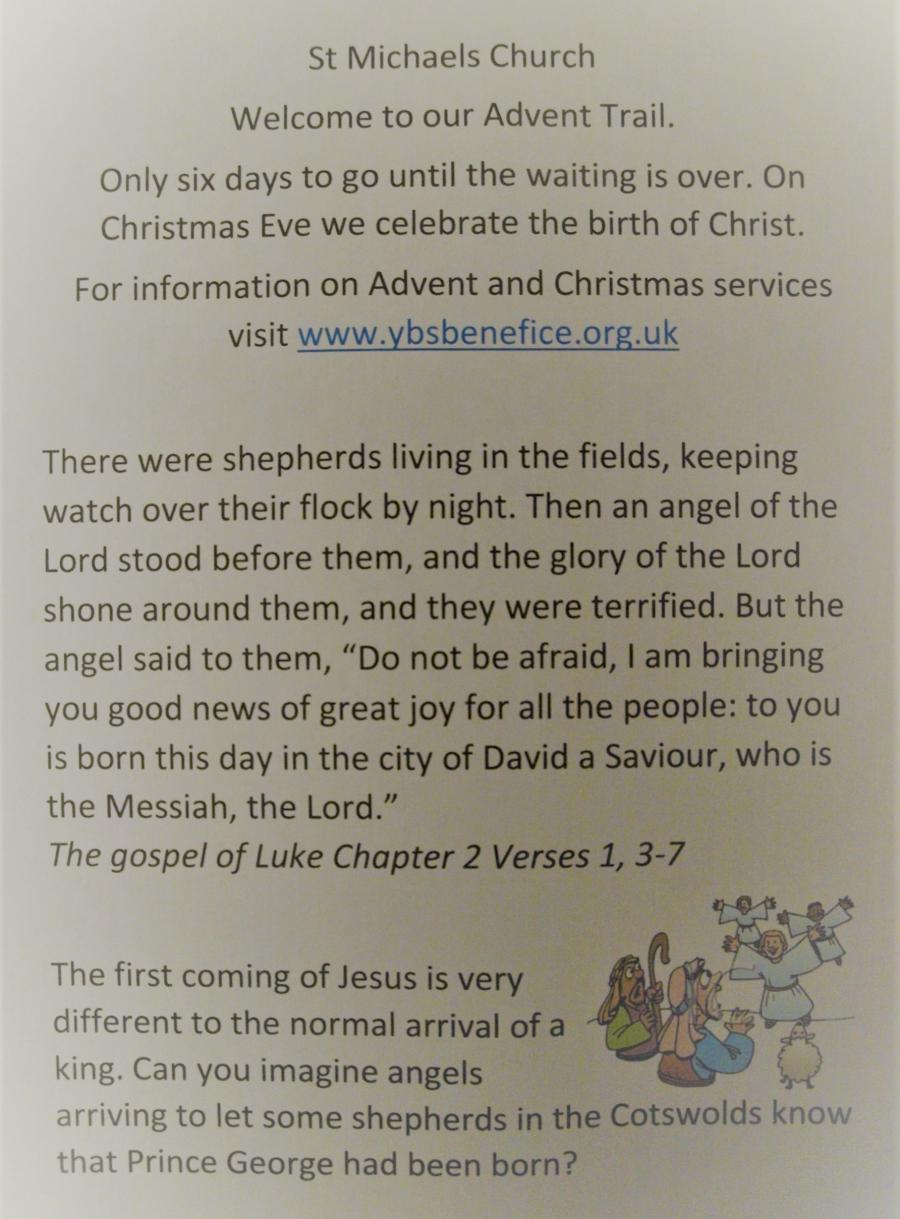 St Michaels Church

Welcome to our Advent Trail.

Only six days to go until the waiting is over. On Christmas Eve we celebrate the birth of Christ.

For information on Advent and Christmas services visit www.ybsbenefice.org.uk

There were shepherds living in the fields, keeping watch over their flock by night. Then an angel of the Lord stood before them, and the glory of the Lord shone around them, and they were terrified. But the angel said to them, "Do not be afraid, I am bringing you good news of great joy for all the people: to you is born this day in the city of David a Saviour, who is the Messiah, the Lord."
The gospel of Luke Chapter 2 Verses 1, 3-7

The first coming of Jesus is very different to the normal arrival of a king. Can you imagine angels arriving to let some shepherds in the Cotswolds know that Prince George had been born?